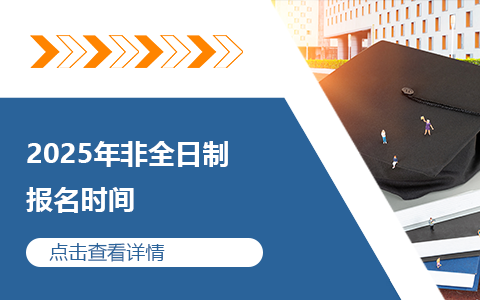 2025年非全日制
报名时间

点击查看详情